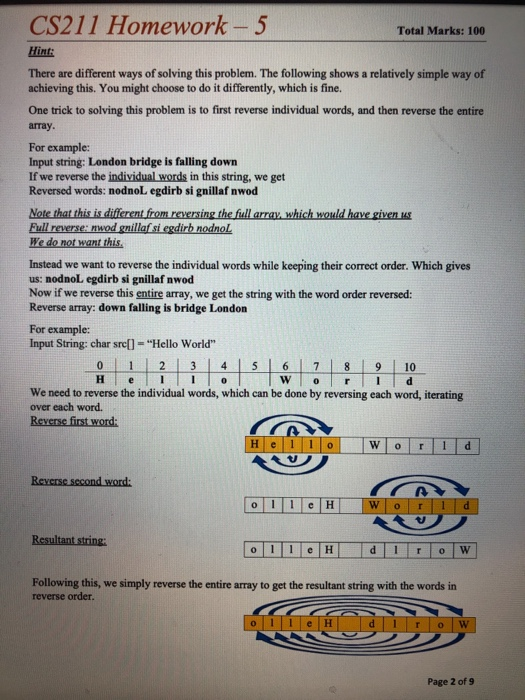 CS211 Homework – 5

Total Marks: 100

Hint:

There are different ways of solving this problem. The following shows a relatively simple way of achieving this. You might choose to do it differently, which is fine.

One trick to solving this problem is to first reverse individual words, and then reverse the entire array.

For example:
Input string: London bridge is falling down
If we reverse the individual words in this string, we get
Reversed words: nodnoL egdirb si gnillaf nwod

Note that this is different from reversing the full array, which would have given us
Full reverse: nwod gnillaf si egdirb nodnoL
We do not want this.

Instead we want to reverse the individual words while keeping their correct order. Which gives us: nodnoL egdirb si gnillaf nwod
Now if we reverse this entire array, we get the string with the word order reversed:
Reverse array: down falling is bridge London

For example:
Input String: char src[] = "Hello World"

| 0 | 1 | 2 | 3 | 4 | 5 | 6 | 7 | 8 | 9 | 10 |
|---|---|---|---|---|---|---|---|---|---|---|
| H | e | l | l | o |  | W | o | r | l | d |

We need to reverse the individual words, which can be done by reversing each word, iterating over each word.

Reverse first word:

| H | e | l | l | o |  | W | o | r | l | d |
|---|---|---|---|---|---|---|---|---|---|---|

Reverse second word:

| o | l | l | e | H |  | W | o | r | l | d |
|---|---|---|---|---|---|---|---|---|---|---|

Resultant string:

| o | l | l | e | H |  | d | l | r | o | W |
|---|---|---|---|---|---|---|---|---|---|---|

Following this, we simply reverse the entire array to get the resultant string with the words in reverse order.

| o | l | l | e | H |  | d | l | r | o | W |
|---|---|---|---|---|---|---|---|---|---|---|

Page 2 of 9